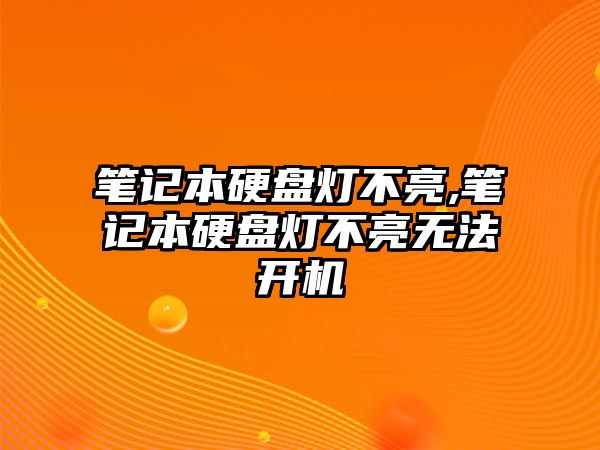 笔记本硬盘灯不亮,笔记本硬盘灯不亮无法开机